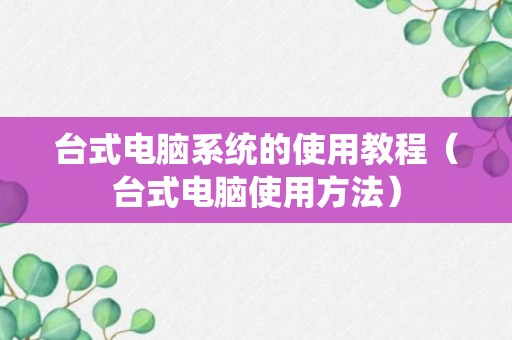 台式电脑系统的使用教程（台式电脑使用方法）